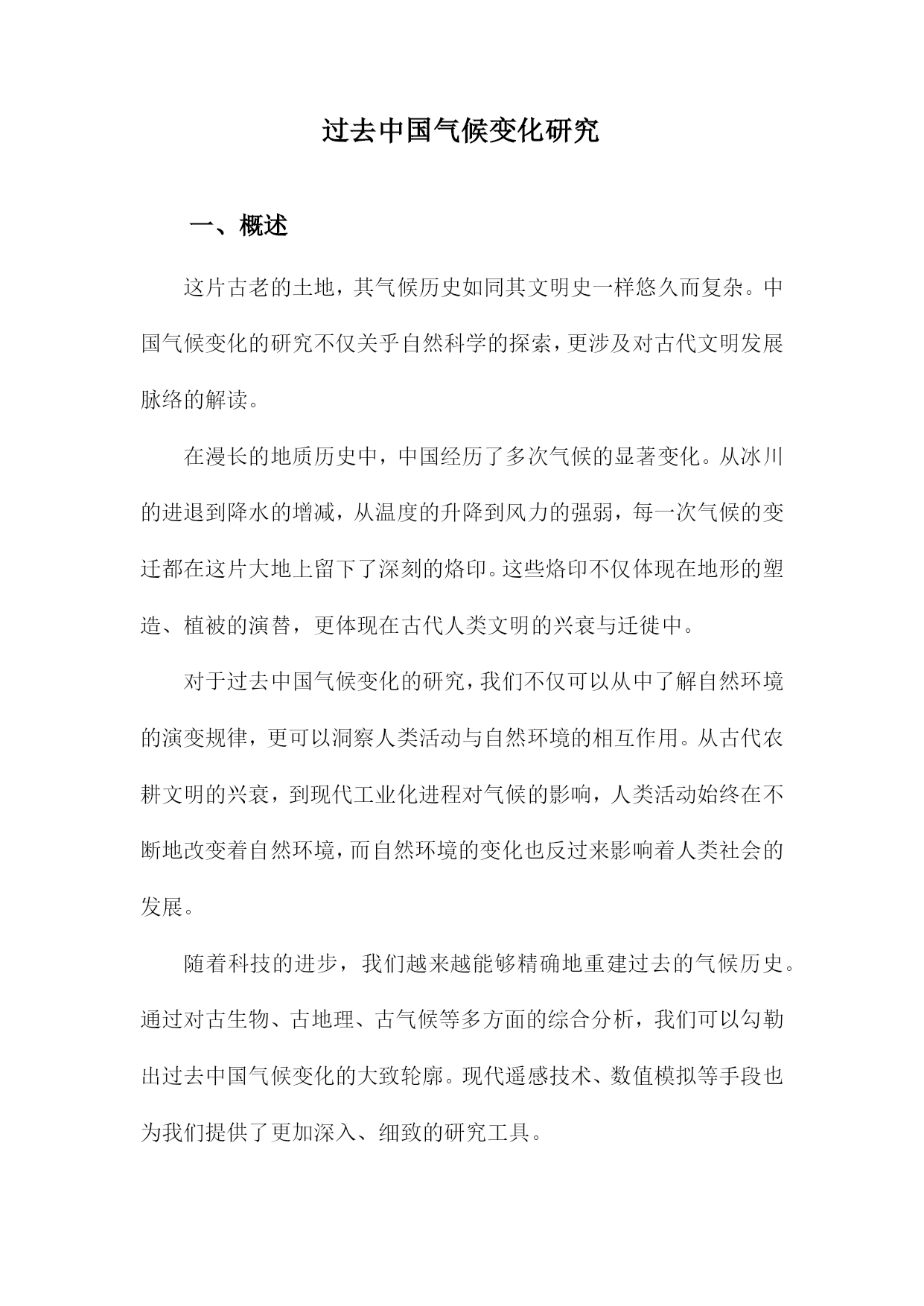 过去中国气候变化研究

一、概述

这片古老的土地，其气候历史如同其文明史一样悠久而复杂。中国气候变化的研究不仅关乎自然科学的探索，更涉及对古代文明发展脉络的解读。

在漫长的地质历史中，中国经历了多次气候的显著变化。从冰川的进退到降水的增减，从温度的升降到风力的强弱，每一次气候的变迁都在这片大地上留下了深刻的烙印。这些烙印不仅体现在地形的塑造、植被的演替，更体现在古代人类文明的兴衰与迁徙中。

对于过去中国气候变化的研究，我们不仅可以从中了解自然环境的演变规律，更可以洞察人类活动与自然环境的相互作用。从古代农耕文明的兴衰，到现代工业化进程对气候的影响，人类活动始终在不断地改变着自然环境，而自然环境的变化也反过来影响着人类社会的发展。

随着科技的进步，我们越来越能够精确地重建过去的气候历史。通过对古生物、古地理、古气候等多方面的综合分析，我们可以勾勒出过去中国气候变化的大致轮廓。现代遥感技术、数值模拟等手段也为我们提供了更加深入、细致的研究工具。